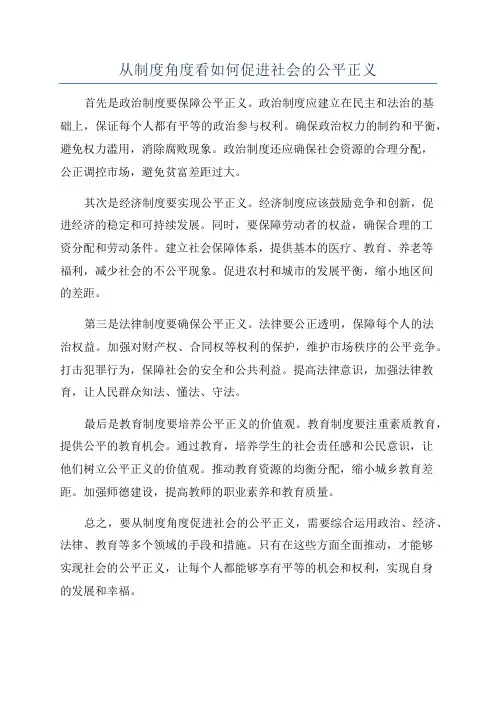 从制度角度看如何促进社会的公平正义

首先是政治制度要保障公平正义。政治制度应建立在民主和法治的基础上，保证每个人都有平等的政治参与权利。确保政治权力的制约和平衡，避免权力滥用，消除腐败现象。政治制度还应确保社会资源的合理分配，公正调控市场，避免贫富差距过大。

其次是经济制度要实现公平正义。经济制度应该鼓励竞争和创新，促进经济的稳定和可持续发展。同时，要保障劳动者的权益，确保合理的工资分配和劳动条件。建立社会保障体系，提供基本的医疗、教育、养老等福利，减少社会的不公平现象。促进农村和城市的发展平衡，缩小地区间的差距。

第三是法律制度要确保公平正义。法律要公正透明，保障每个人的法治权益。加强对财产权、合同权等权利的保护，维护市场秩序的公平竞争。打击犯罪行为，保障社会的安全和公共利益。提高法律意识，加强法律教育，让人民群众知法、懂法、守法。

最后是教育制度要培养公平正义的价值观。教育制度要注重素质教育，提供公平的教育机会。通过教育，培养学生的社会责任感和公民意识，让他们树立公平正义的价值观。推动教育资源的均衡分配，缩小城乡教育差距。加强师德建设，提高教师的职业素养和教育质量。

总之，要从制度角度促进社会的公平正义，需要综合运用政治、经济、法律、教育等多个领域的手段和措施。只有在这些方面全面推动，才能够实现社会的公平正义，让每个人都能够享有平等的机会和权利，实现自身的发展和幸福。